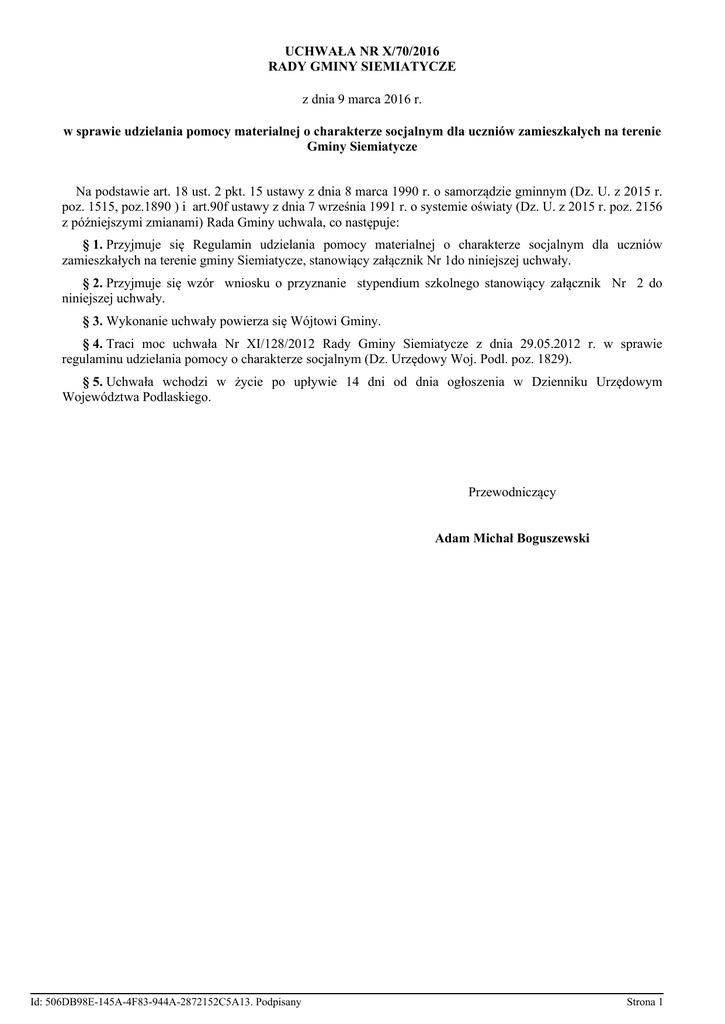 UCHWAŁA NR X/70/2016
RADY GMINY SIEMIATYCZE

z dnia 9 marca 2016 r.

w sprawie udzielania pomocy materialnej o charakterze socjalnym dla uczniów zamieszkałych na terenie Gminy Siemiatycze

Na podstawie art. 18 ust. 2 pkt. 15 ustawy z dnia 8 marca 1990 r. o samorządzie gminnym (Dz. U. z 2015 r. poz. 1515, poz.1890 ) i art.90f ustawy z dnia 7 września 1991 r. o systemie oświaty (Dz. U. z 2015 r. poz. 2156 z późniejszymi zmianami) Rada Gminy uchwala, co następuje:

§ 1. Przyjmuje się Regulamin udzielania pomocy materialnej o charakterze socjalnym dla uczniów zamieszkałych na terenie gminy Siemiatycze, stanowiący załącznik Nr 1do niniejszej uchwały.

§ 2. Przyjmuje się wzór wniosku o przyznanie stypendium szkolnego stanowiący załącznik Nr 2 do niniejszej uchwały.

§ 3. Wykonanie uchwały powierza się Wójtowi Gminy.

§ 4. Traci moc uchwała Nr XI/128/2012 Rady Gminy Siemiatycze z dnia 29.05.2012 r. w sprawie regulaminu udzielania pomocy o charakterze socjalnym (Dz. Urzędowy Woj. Podl. poz. 1829).

§ 5. Uchwała wchodzi w życie po upływie 14 dni od dnia ogłoszenia w Dzienniku Urzędowym Województwa Podlaskiego.

Przewodniczący

Adam Michał Boguszewski

Id: 506DB98E-145A-4F83-944A-2872152C5A13. Podpisany

Strona 1